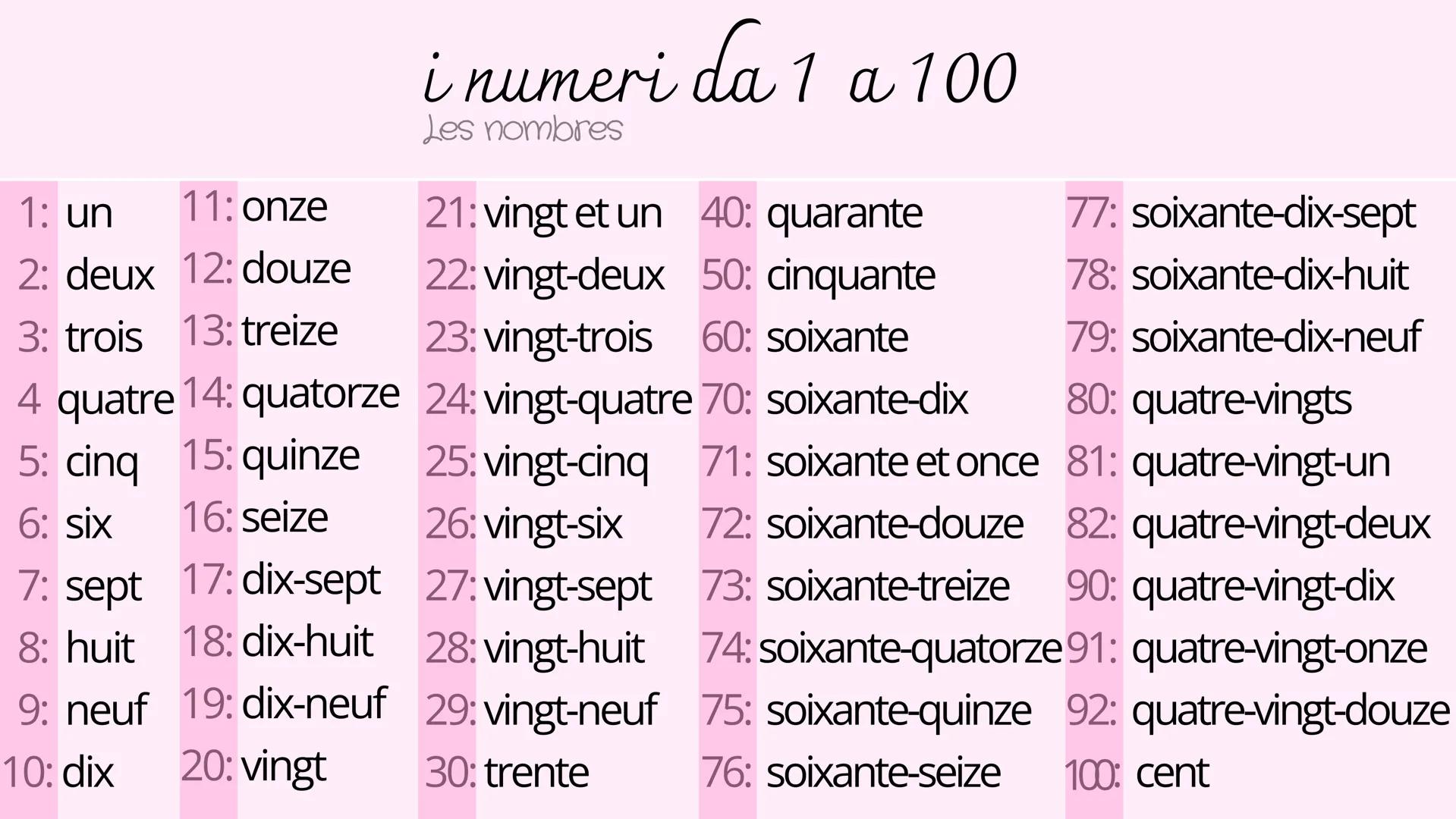 i numeri da 1 a 100
Les nombres

1: un
2: deux
3: trois
4 quatre
5: cinq
6: six
7: sept
8: huit
9: neuf
10: dix

11: onze
12: douze
13: treize
14: quatorze
15: quinze
16: seize
17: dix-sept
18: dix-huit
19: dix-neuf
20: vingt

21: vingt et un
22: vingt-deux
23: vingt-trois
24: vingt-quatre
25: vingt-cinq
26: vingt-six
27: vingt-sept
28: vingt-huit
29: vingt-neuf
30: trente

40: quarante
50: cinquante
60: soixante
70: soixante-dix
71: soixante et once
72: soixante-douze
73: soixante-treize
74: soixante-quatorze
75: soixante-quinze
76: soixante-seize

77: soixante-dix-sept
78: soixante-dix-huit
79: soixante-dix-neuf
80: quatre-vingts
81: quatre-vingt-un
82: quatre-vingt-deux
90: quatre-vingt-dix
91: quatre-vingt-onze
92: quatre-vingt-douze
100: cent